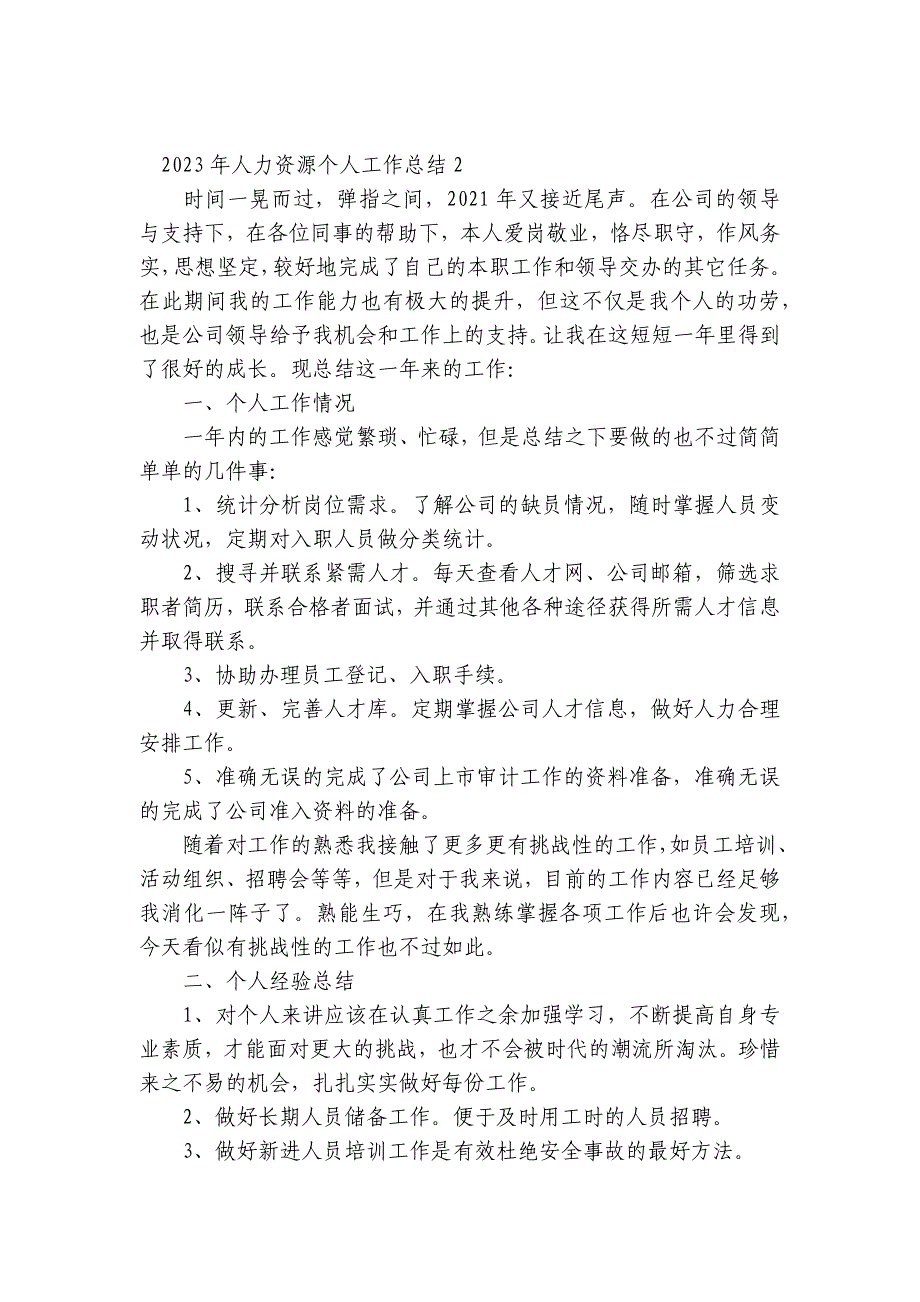 2023 年人力资源个人工作总结 2

时间一晃而过，弹指之间，2021 年又接近尾声。在公司的领导与支持下，在各位同事的帮助下，本人爱岗敬业，恪尽职守，作风务实，思想坚定，较好地完成了自己的本职工作和领导交办的其它任务。在此期间我的工作能力也有极大的提升，但这不仅是我个人的功劳，也是公司领导给予我机会和工作上的支持。让我在这短短一年里得到了很好的成长。现总结这一年来的工作：

一、个人工作情况

一年内的工作感觉繁琐、忙碌，但是总结之下要做的也不过简简单单的几件事：

1、统计分析岗位需求。了解公司的缺员情况，随时掌握人员变动状况，定期对入职人员做分类统计。

2、搜寻并联系紧需人才。每天查看人才网、公司邮箱，筛选求职者简历，联系合格者面试，并通过其他各种途径获得所需人才信息并取得联系。

3、协助办理员工登记、入职手续。

4、更新、完善人才库。定期掌握公司人才信息，做好人力合理安排工作。

5、准确无误的完成了公司上市审计工作的资料准备，准确无误的完成了公司准入资料的准备。

随着对工作的熟悉我接触了更多更有挑战性的工作，如员工培训、活动组织、招聘会等等，但是对于我来说，目前的工作内容已经足够我消化一阵子了。熟能生巧，在我熟练掌握各项工作后也许会发现，今天看似有挑战性的工作也不过如此。

二、个人经验总结

1、对个人来讲应该在认真工作之余加强学习，不断提高自身专业素质，才能面对更大的挑战，也才不会被时代的潮流所淘汰。珍惜来之不易的机会，扎扎实实做好每份工作。

2、做好长期人员储备工作。便于及时用工时的人员招聘。

3、做好新进人员培训工作是有效杜绝安全事故的最好方法。